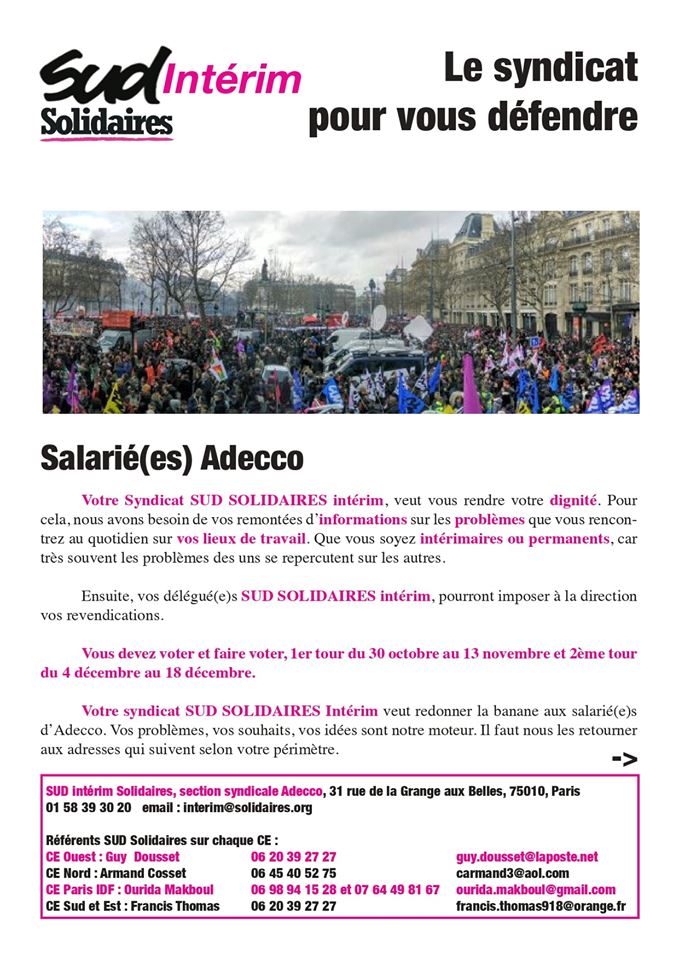 SUD Intérim
Solidaires

Le syndicat pour vous défendre

Salarié(es) Adecco

Votre Syndicat SUD SOLIDAIRES intérim, veut vous rendre votre dignité. Pour cela, nous avons besoin de vos remontées d'informations sur les problèmes que vous rencontrez au quotidien sur vos lieux de travail. Que vous soyez intérimaires ou permanents, car très souvent les problèmes des uns se repercutent sur les autres.

Ensuite, vos délégué(e)s SUD SOLIDAIRES intérim, pourront imposer à la direction vos revendications.

Vous devez voter et faire voter, 1er tour du 30 octobre au 13 novembre et 2ème tour du 4 décembre au 18 décembre.

Votre syndicat SUD SOLIDAIRES Intérim veut redonner la banane aux salarié(e)s d'Adecco. Vos problèmes, vos souhaits, vos idées sont notre moteur. Il faut nous les retourner aux adresses qui suivent selon votre périmètre.

->

SUD intérim Solidaires, section syndicale Adecco, 31 rue de la Grange aux Belles, 75010, Paris
01 58 39 30 20 email : interim@solidaires.org

Référents SUD Solidaires sur chaque CE :

| | | |
|---|---|---|
| CE Ouest : Guy Dousset | 06 20 39 27 27 | guy.dousset@laposte.net |
| CE Nord : Armand Cosset | 06 45 40 52 75 | carmand3@aol.com |
| CE Paris IDF : Ourida Makboul | 06 98 94 15 28 et 07 64 49 81 67 | ourida.makboul@gmail.com |
| CE Sud et Est : Francis Thomas | 06 20 39 27 27 | francis.thomas918@orange.fr |